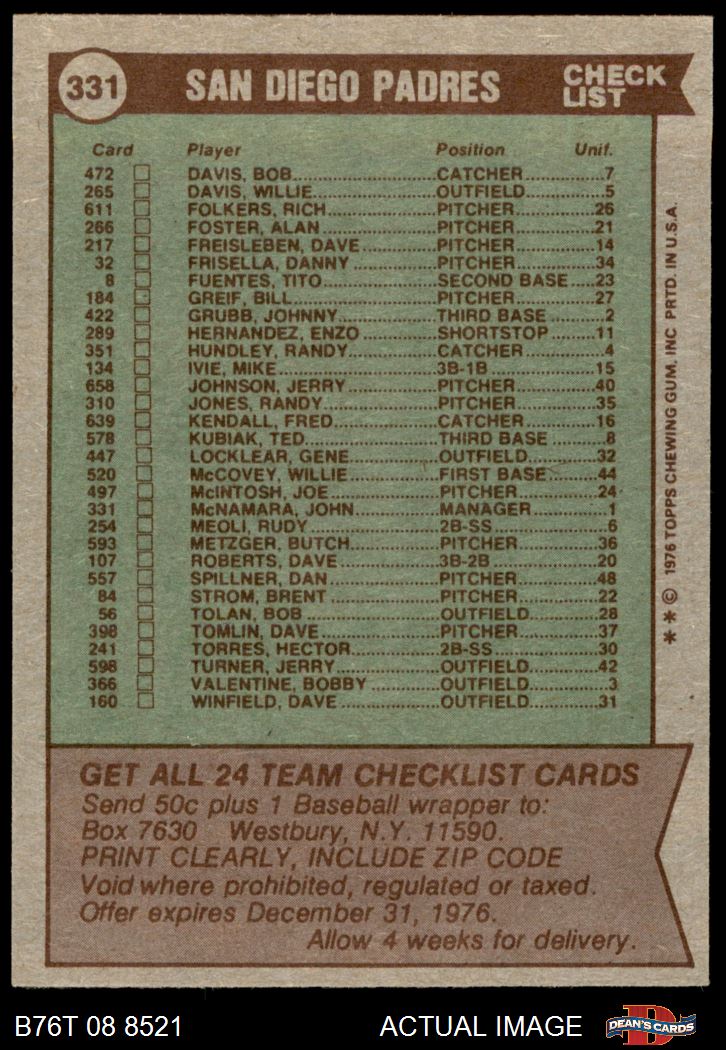 331 SAN DIEGO PADRES CHECK LIST

| Card | Player | Position | Unif. |
|---|---|---|---|
| 472 | DAVIS, BOB | CATCHER | 7 |
| 265 | DAVIS, WILLIE | OUTFIELD | 5 |
| 611 | FOLKERS, RICH | PITCHER | 26 |
| 266 | FOSTER, ALAN | PITCHER | 21 |
| 217 | FREISLEBEN, DAVE | PITCHER | 14 |
| 32 | FRISELLA, DANNY | PITCHER | 34 |
| 8 | FUENTES, TITO | SECOND BASE | 23 |
| 184 | GREIF, BILL | PITCHER | 27 |
| 422 | GRUBB, JOHNNY | THIRD BASE | 2 |
| 289 | HERNANDEZ, ENZO | SHORTSTOP | 11 |
| 351 | HUNDLEY, RANDY | CATCHER | 4 |
| 134 | IVIE, MIKE | 3B-1B | 15 |
| 658 | JOHNSON, JERRY | PITCHER | 40 |
| 310 | JONES, RANDY | PITCHER | 35 |
| 639 | KENDALL, FRED | CATCHER | 16 |
| 578 | KUBIAK, TED | THIRD BASE | 8 |
| 447 | LOCKLEAR, GENE | OUTFIELD | 32 |
| 520 | McCOVEY, WILLIE | FIRST BASE | 44 |
| 497 | McINTOSH, JOE | PITCHER | 24 |
| 331 | McNAMARA, JOHN | MANAGER | 1 |
| 254 | MEOLI, RUDY | 2B-SS | 6 |
| 593 | METZGER, BUTCH | PITCHER | 36 |
| 107 | ROBERTS, DAVE | 3B-2B | 20 |
| 557 | SPILLNER, DAN | PITCHER | 48 |
| 84 | STROM, BRENT | PITCHER | 22 |
| 56 | TOLAN, BOB | OUTFIELD | 28 |
| 398 | TOMLIN, DAVE | PITCHER | 37 |
| 241 | TORRES, HECTOR | 2B-SS | 30 |
| 598 | TURNER, JERRY | OUTFIELD | 42 |
| 366 | VALENTINE, BOBBY | OUTFIELD | 3 |
| 160 | WINFIELD, DAVE | OUTFIELD | 31 |

** © 1976 TOPPS CHEWING GUM, INC PRTD. IN U.S.A.

GET ALL 24 TEAM CHECKLIST CARDS
Send 50c plus 1 Baseball wrapper to:
Box 7630 Westbury, N.Y. 11590.
PRINT CLEARLY, INCLUDE ZIP CODE
Void where prohibited, regulated or taxed.
Offer expires December 31, 1976.
Allow 4 weeks for delivery.

B76T 08 8521 ACTUAL IMAGE DEAN'S CARDS